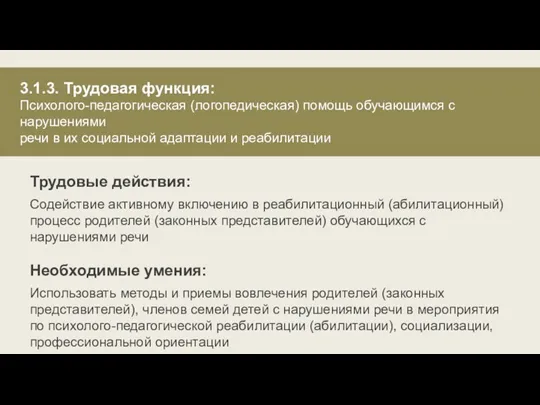 3.1.3. Трудовая функция:
Психолого-педагогическая (логопедическая) помощь обучающимся с нарушениями
речи в их социальной адаптации и реабилитации

Трудовые действия:

Содействие активному включению в реабилитационный (абилитационный) процесс родителей (законных представителей) обучающихся с нарушениями речи

Необходимые умения:

Использовать методы и приемы вовлечения родителей (законных представителей), членов семей детей с нарушениями речи в мероприятия по психолого-педагогической реабилитации (абилитации), социализации, профессиональной ориентации